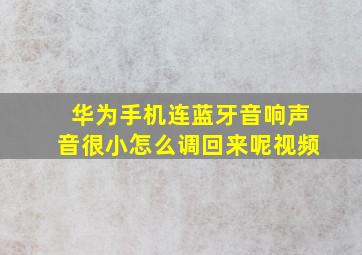 华为手机连蓝牙音响声音很小怎么调回来呢视频